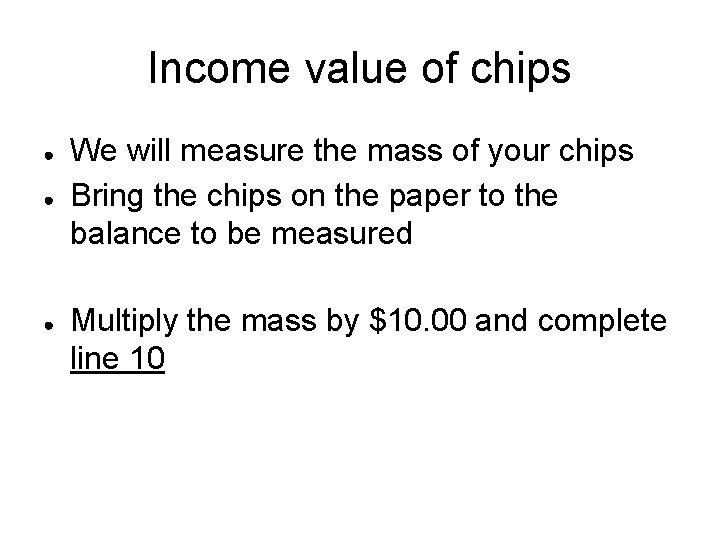 Income value of chips

• We will measure the mass of your chips
• Bring the chips on the paper to the balance to be measured

• Multiply the mass by $10.00 and complete line 10